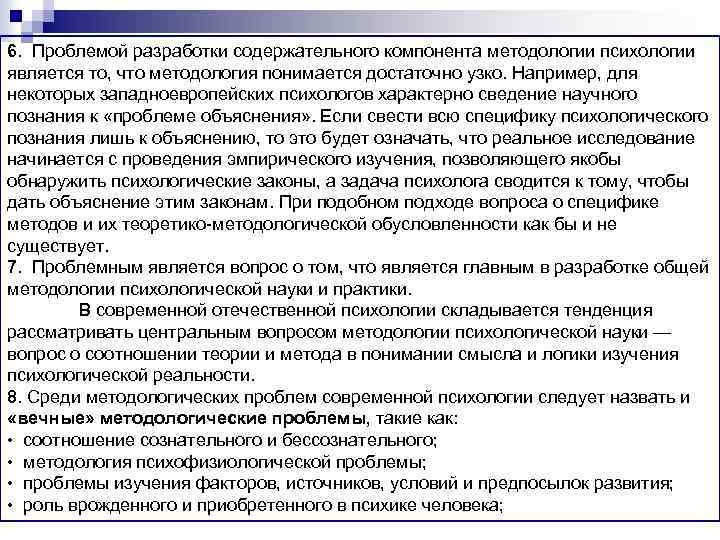 6. Проблемой разработки содержательного компонента методологии психологии является то, что методология понимается достаточно узко. Например, для некоторых западноевропейских психологов характерно сведение научного познания к «проблеме объяснения». Если свести всю специфику психологического познания лишь к объяснению, то это будет означать, что реальное исследование начинается с проведения эмпирического изучения, позволяющего якобы обнаружить психологические законы, а задача психолога сводится к тому, чтобы дать объяснение этим законам. При подобном подходе вопроса о специфике методов и их теоретико-методологической обусловленности как бы и не существует.
7. Проблемным является вопрос о том, что является главным в разработке общей методологии психологической науки и практики.

В современной отечественной психологии складывается тенденция рассматривать центральным вопросом методологии психологической науки — вопрос о соотношении теории и метода в понимании смысла и логики изучения психологической реальности.
8. Среди методологических проблем современной психологии следует назвать и «вечные» методологические проблемы, такие как:
• соотношение сознательного и бессознательного;
• методология психофизиологической проблемы;
• проблемы изучения факторов, источников, условий и предпосылок развития;
• роль врожденного и приобретенного в психике человека;